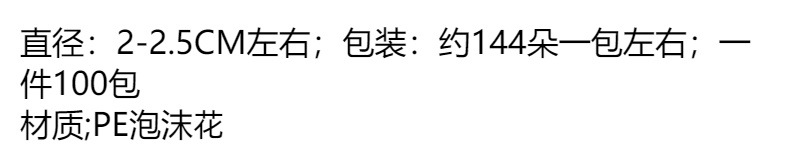 直径：2-2.5CM左右；包装：约144朵一包左右；一件100包
材质;PE泡沫花